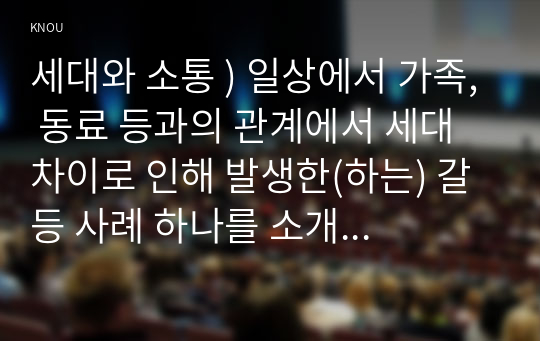 KNOU

세대와 소통 ) 일상에서 가족, 동료 등과의 관계에서 세대 차이로 인해 발생한(하는) 갈등 사례 하나를 소개...